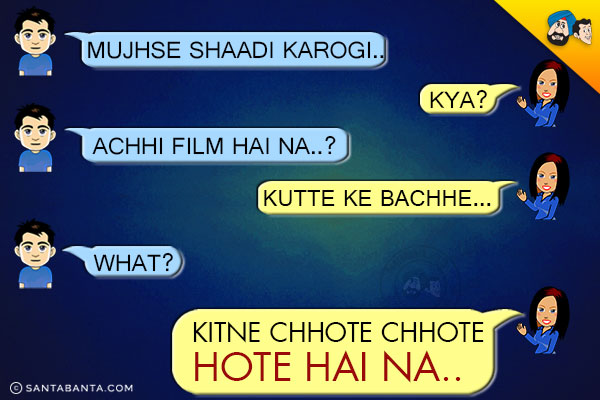 MUJHSE SHAADI KAROGI..

KYA?

ACHHI FILM HAI NA..?

KUTTE KE BACHHE...

WHAT?

KITNE CHHOTE CHHOTE HOTE HAI NA..

© SANTABANTA.COM